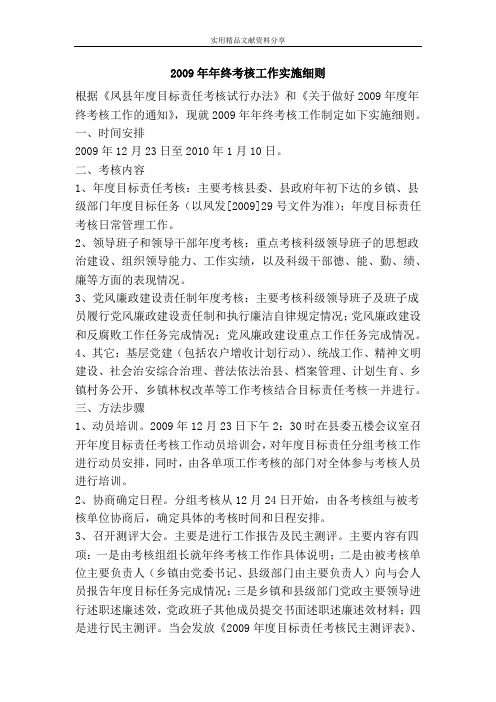 实用精品文献资料分享

2009年年终考核工作实施细则

根据《凤县年度目标责任考核试行办法》和《关于做好2009年度年终考核工作的通知》，现就2009年年终考核工作制定如下实施细则。

一、时间安排

2009年12月23日至2010年1月10日。

二、考核内容

1、年度目标责任考核：主要考核县委、县政府年初下达的乡镇、县级部门年度目标任务（以凤发[2009]29号文件为准）；年度目标责任考核日常管理工作。

2、领导班子和领导干部年度考核：重点考核科级领导班子的思想政治建设、组织领导能力、工作实绩，以及科级干部德、能、勤、绩、廉等方面的表现情况。

3、党风廉政建设责任制年度考核：主要考核科级领导班子及班子成员履行党风廉政建设责任制和执行廉洁自律规定情况；党风廉政建设和反腐败工作任务完成情况；党风廉政建设重点工作任务完成情况。

4、其它：基层党建（包括农户增收计划行动）、统战工作、精神文明建设、社会治安综合治理、普法依法治县、档案管理、计划生育、乡镇村务公开、乡镇林权改革等工作考核结合目标责任考核一并进行。

三、方法步骤

1、动员培训。2009年12月23日下午2：30时在县委五楼会议室召开年度目标责任考核工作动员培训会，对年度目标责任分组考核工作进行动员安排，同时，由各单项工作考核的部门对全体参与考核人员进行培训。

2、协商确定日程。分组考核从12月24日开始，由各考核组与被考核单位协商后，确定具体的考核时间和日程安排。

3、召开测评大会。主要是进行工作报告及民主测评。主要内容有四项：一是由考核组组长就年终考核工作作具体说明；二是由被考核单位主要负责人（乡镇由党委书记、县级部门由主要负责人）向与会人员报告年度目标任务完成情况；三是乡镇和县级部门党政主要领导进行述职述廉述效，党政班子其他成员提交书面述职述廉述效材料；四是进行民主测评。当会发放《2009年度目标责任考核民主测评表》、